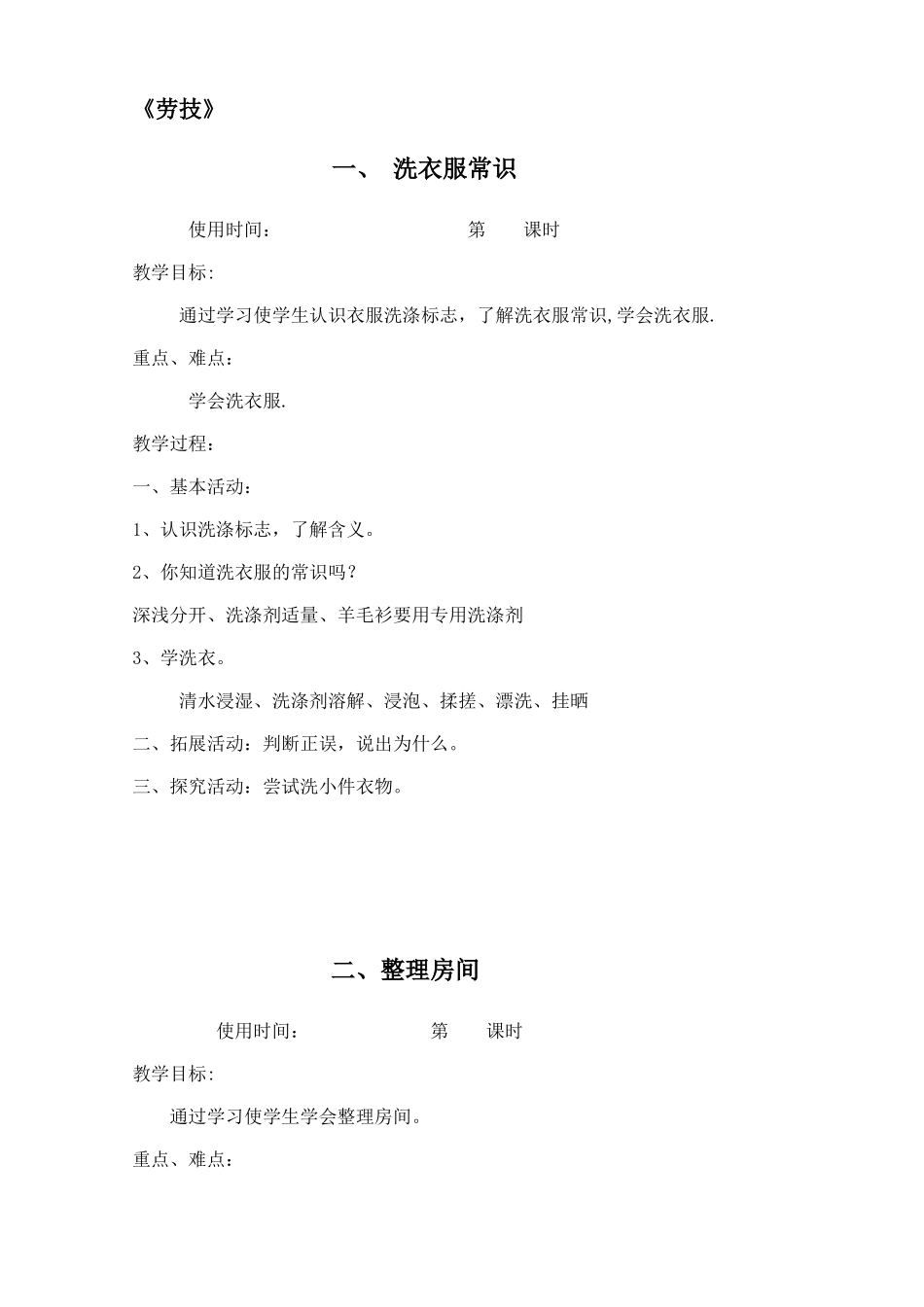 《劳技》

一、 洗衣服常识

使用时间： 第 课时

教学目标:

通过学习使学生认识衣服洗涤标志，了解洗衣服常识,学会洗衣服.

重点、难点：

学会洗衣服.

教学过程：

一、基本活动：

1、认识洗涤标志，了解含义。

2、你知道洗衣服的常识吗？

深浅分开、洗涤剂适量、羊毛衫要用专用洗涤剂

3、学洗衣。

清水浸湿、洗涤剂溶解、浸泡、揉搓、漂洗、挂晒

二、拓展活动：判断正误，说出为什么。

三、探究活动：尝试洗小件衣物。

二、整理房间

使用时间： 第 课时

教学目标:

通过学习使学生学会整理房间。

重点、难点：